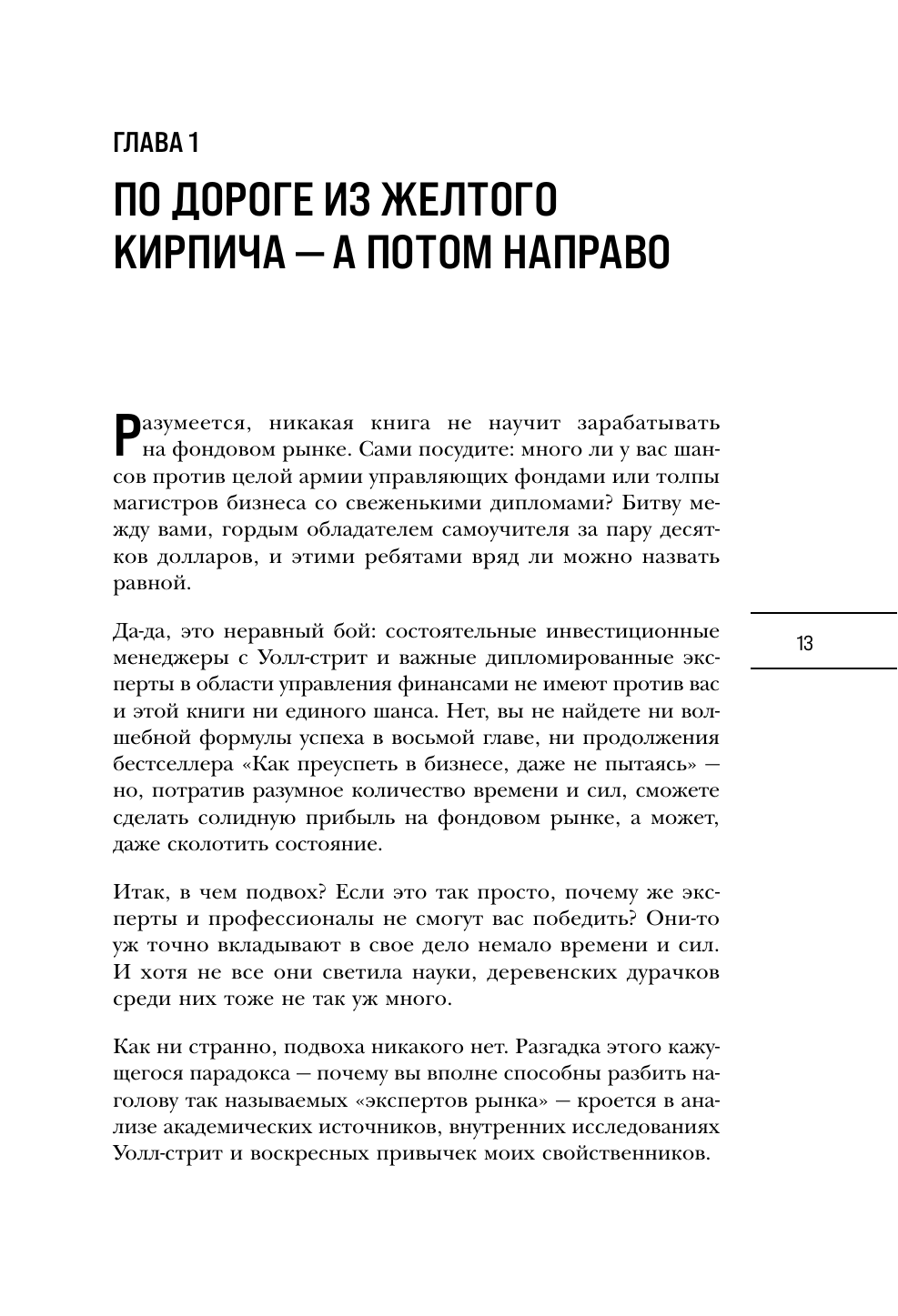 ГЛАВА 1

ПО ДОРОГЕ ИЗ ЖЕЛТОГО КИРПИЧА — А ПОТОМ НАПРАВО

Разумеется, никакая книга не научит зарабатывать на фондовом рынке. Сами посудите: много ли у вас шансов против целой армии управляющих фондами или толпы магистров бизнеса со свеженькими дипломами? Битву между вами, гордым обладателем самоучителя за пару десятков долларов, и этими ребятами вряд ли можно назвать равной.

Да-да, это неравный бой: состоятельные инвестиционные менеджеры с Уолл-стрит и важные дипломированные эксперты в области управления финансами не имеют против вас и этой книги ни единого шанса. Нет, вы не найдете ни волшебной формулы успеха в восьмой главе, ни продолжения бестселлера «Как преуспеть в бизнесе, даже не пытаясь» — но, потратив разумное количество времени и сил, сможете сделать солидную прибыль на фондовом рынке, а может, даже сколотить состояние.

13

Итак, в чем подвох? Если это так просто, почему же эксперты и профессионалы не смогут вас победить? Они-то уж точно вкладывают в свое дело немало времени и сил. И хотя не все они светила науки, деревенских дурачков среди них тоже не так уж много.

Как ни странно, подвоха никакого нет. Разгадка этого кажущегося парадокса — почему вы вполне способны разбить наголову так называемых «экспертов рынка» — кроется в анализе академических источников, внутренних исследованиях Уолл-стрит и воскресных привычек моих свойственников.